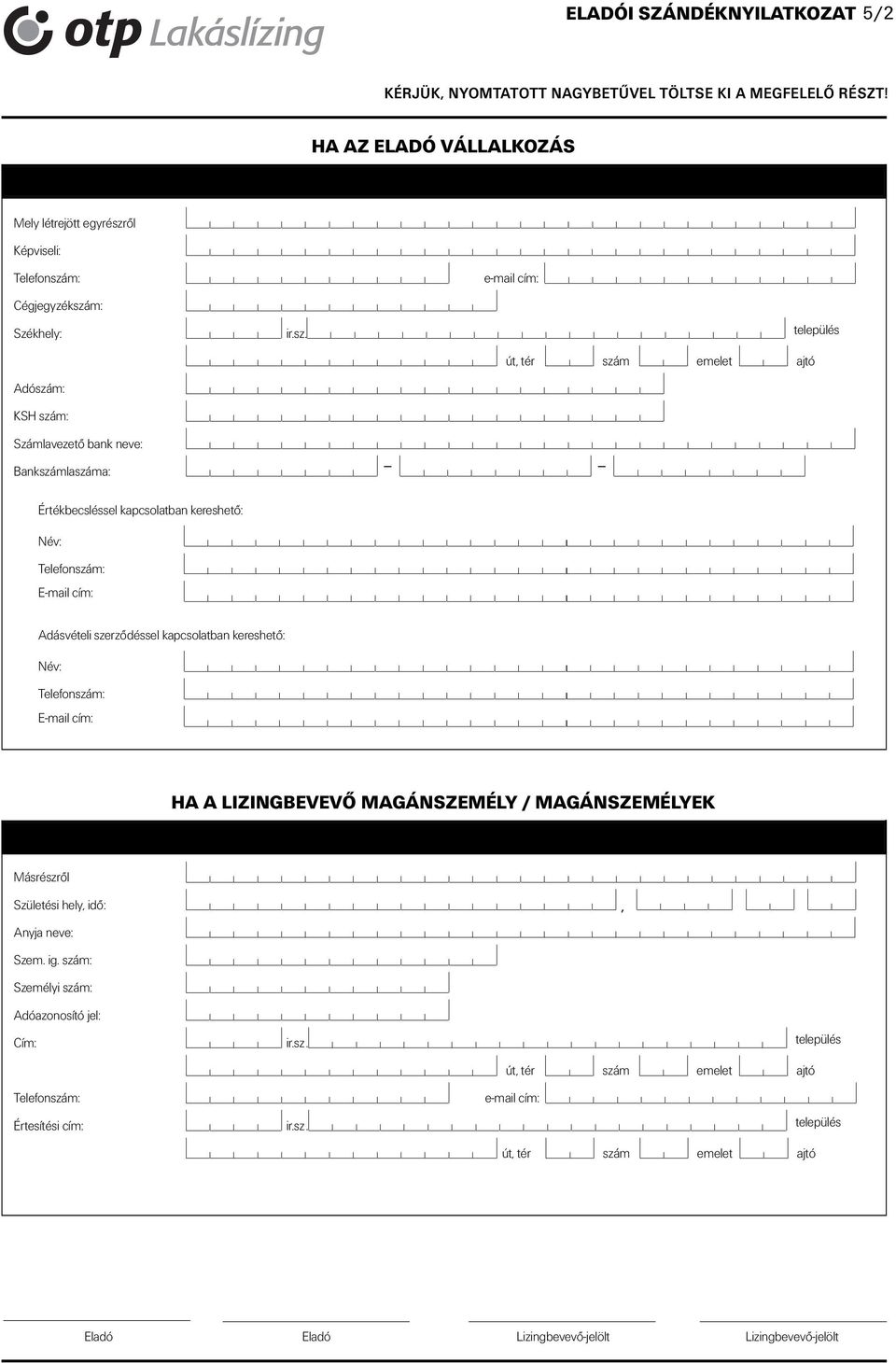 otp Lakáslízing

ELADÓI SZÁNDÉKNYILATKOZAT 5/2

KÉRJÜK, NYOMTATOTT NAGYBETŰVEL TÖLTSE KI A MEGFELELŐ RÉSZT!

HA AZ ELADÓ VÁLLALKOZÁS

Mely létrejött egyrészről

Képviseli:

Telefonszám:

e-mail cím:

Cégjegyzékszám:

Székhely:

ir.sz

település

út, tér

szám

emelet

ajtó

Adószám:

KSH szám:

Számlavezető bank neve:

Bankszámlaszáma:

–

–

Értékbecsléssel kapcsolatban kereshető:

Név:

Telefonszám:

E-mail cím:

Adásvételi szerződéssel kapcsolatban kereshető:

Név:

Telefonszám:

E-mail cím:

HA A LIZINGBEVEVŐ MAGÁNSZEMÉLY / MAGÁNSZEMÉLYEK

Másrészről

Születési hely, idő:

,

Anyja neve:

Szem. ig. szám:

Személyi szám:

Adóazonosító jel:

Cím:

ir.sz

település

út, tér

szám

emelet

ajtó

Telefonszám:

e-mail cím:

Értesítési cím:

ir.sz

település

út, tér

szám

emelet

ajtó

Eladó

Eladó

Lizingbevevő-jelölt

Lizingbevevő-jelölt